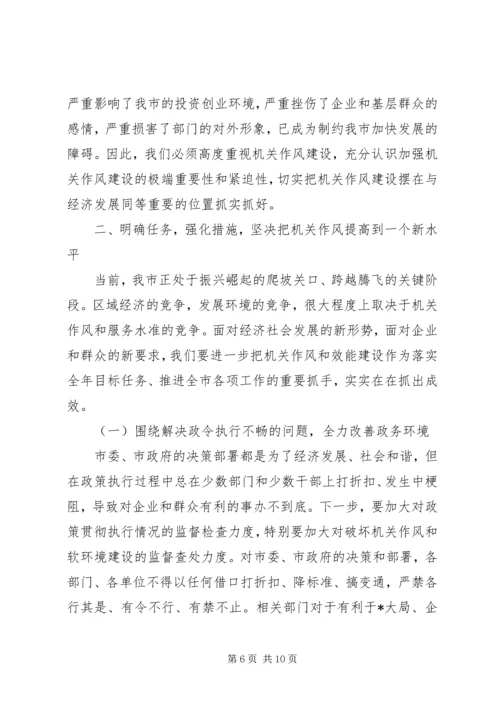 严重影响了我市的投资创业环境，严重挫伤了企业和基层群众的感情，严重损害了部门的对外形象，已成为制约我市加快发展的障碍。因此，我们必须高度重视机关作风建设，充分认识加强机关作风建设的极端重要性和紧迫性，切实把机关作风建设摆在与经济发展同等重要的位置抓实抓好。

二、明确任务，强化措施，坚决把机关作风提高到一个新水平

当前，我市正处于振兴崛起的爬坡关口、跨越腾飞的关键阶段。区域经济的竞争，发展环境的竞争，很大程度上取决于机关作风和服务水准的竞争。面对经济社会发展的新形势，面对企业和群众的新要求，我们要进一步把机关作风和效能建设作为落实全年目标任务、推进全市各项工作的重要抓手，实实在在抓出成效。

（一）围绕解决政令执行不畅的问题，全力改善政务环境

市委、市政府的决策部署都是为了经济发展、社会和谐，但在政策执行过程中总在少数部门和少数干部上打折扣、发生中梗阻，导致对企业和群众有利的事办不到底。下一步，要加大对政策贯彻执行情况的监督检查力度，特别要加大对破坏机关作风和软环境建设的监督查处力度。对市委、市政府的决策和部署，各部门、各单位不得以任何借口打折扣、降标准、搞变通，严禁各行其是、有令不行、有禁不止。相关部门对于有利于*大局、企

第 6 页 共 10 页